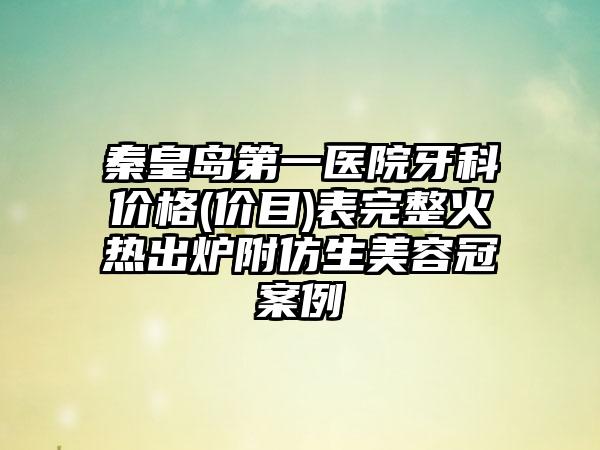 秦皇岛第一医院牙科价格(价目)表完整火热出炉附仿生美容冠案例